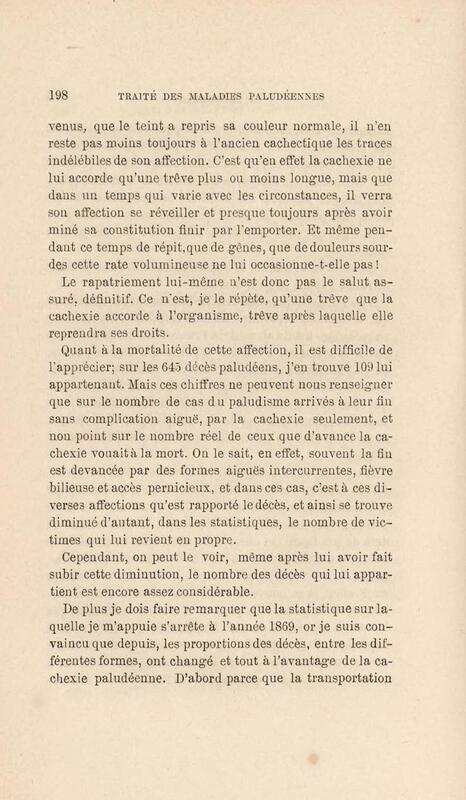 198 TRAITÉ DES MALADIES PALUDÉENNES

venus, que le teint a repris sa couleur normale, il n'en reste pas moins toujours à l'ancien cachectique les traces indélébiles de son affection. C'est qu'en effet la cachexie ne lui accorde qu'une trêve plus ou moins longue, mais que dans un temps qui varie avec les circonstances, il verra son affection se réveiller et presque toujours après avoir miné sa constitution finir par l'emporter. Et même pendant ce temps de répit, que de gênes, que de douleurs sourdes cette rate volumineuse ne lui occasionne-t-elle pas !

Le rapatriement lui-même n'est donc pas le salut assuré, définitif. Ce n'est, je le répète, qu'une trêve que la cachexie accorde à l'organisme, trêve après laquelle elle reprendra ses droits.

Quant à la mortalité de cette affection, il est difficile de l'apprécier; sur les 645 décès paludéens, j'en trouve 109 lui appartenant. Mais ces chiffres ne peuvent nous renseigner que sur le nombre de cas du paludisme arrivés à leur fin sans complication aiguë, par la cachexie seulement, et non point sur le nombre réel de ceux que d'avance la cachexie vouait à la mort. On le sait, en effet, souvent la fin est devancée par des formes aiguës intercurrentes, fièvre bilieuse et accès pernicieux, et dans ces cas, c'est à ces diverses affections qu'est rapporté le décès, et ainsi se trouve diminué d'autant, dans les statistiques, le nombre de victimes qui lui revient en propre.

Cependant, on peut le voir, même après lui avoir fait subir cette diminution, le nombre des décès qui lui appartient est encore assez considérable.

De plus je dois faire remarquer que la statistique sur laquelle je m'appuie s'arrête à l'année 1869, or je suis convaincu que depuis, les proportions des décès, entre les différentes formes, ont changé et tout à l'avantage de la cachexie paludéenne. D'abord parce que la transportation